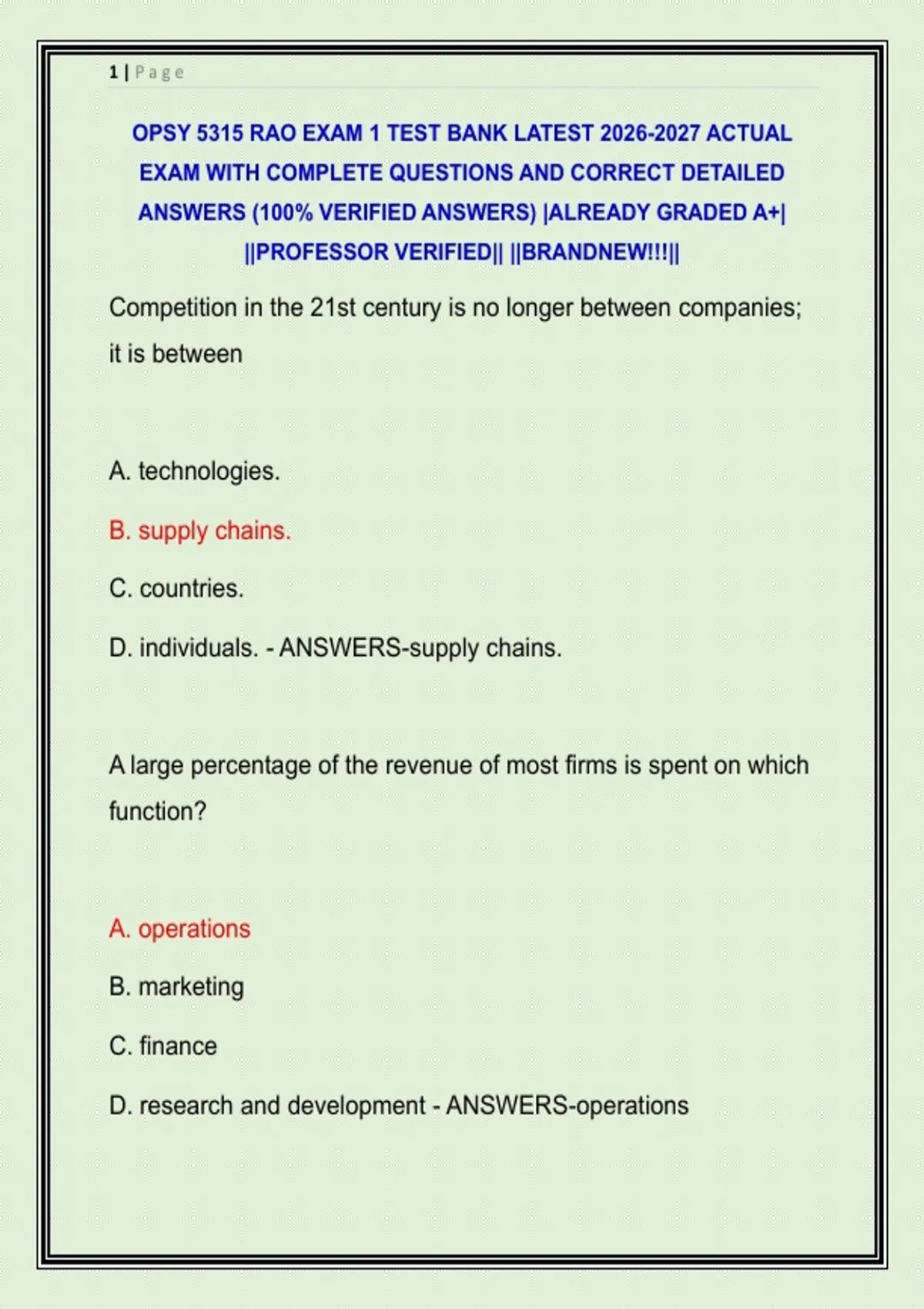 1 | Page

OPSY 5315 RAO EXAM 1 TEST BANK LATEST 2026-2027 ACTUAL EXAM WITH COMPLETE QUESTIONS AND CORRECT DETAILED ANSWERS (100% VERIFIED ANSWERS) |ALREADY GRADED A+| ||PROFESSOR VERIFIED|| ||BRANDNEW!!!||

Competition in the 21st century is no longer between companies; it is between

A. technologies.

B. supply chains.

C. countries.

D. individuals. - ANSWERS-supply chains.

A large percentage of the revenue of most firms is spent on which function?

A. operations

B. marketing

C. finance

D. research and development - ANSWERS-operations